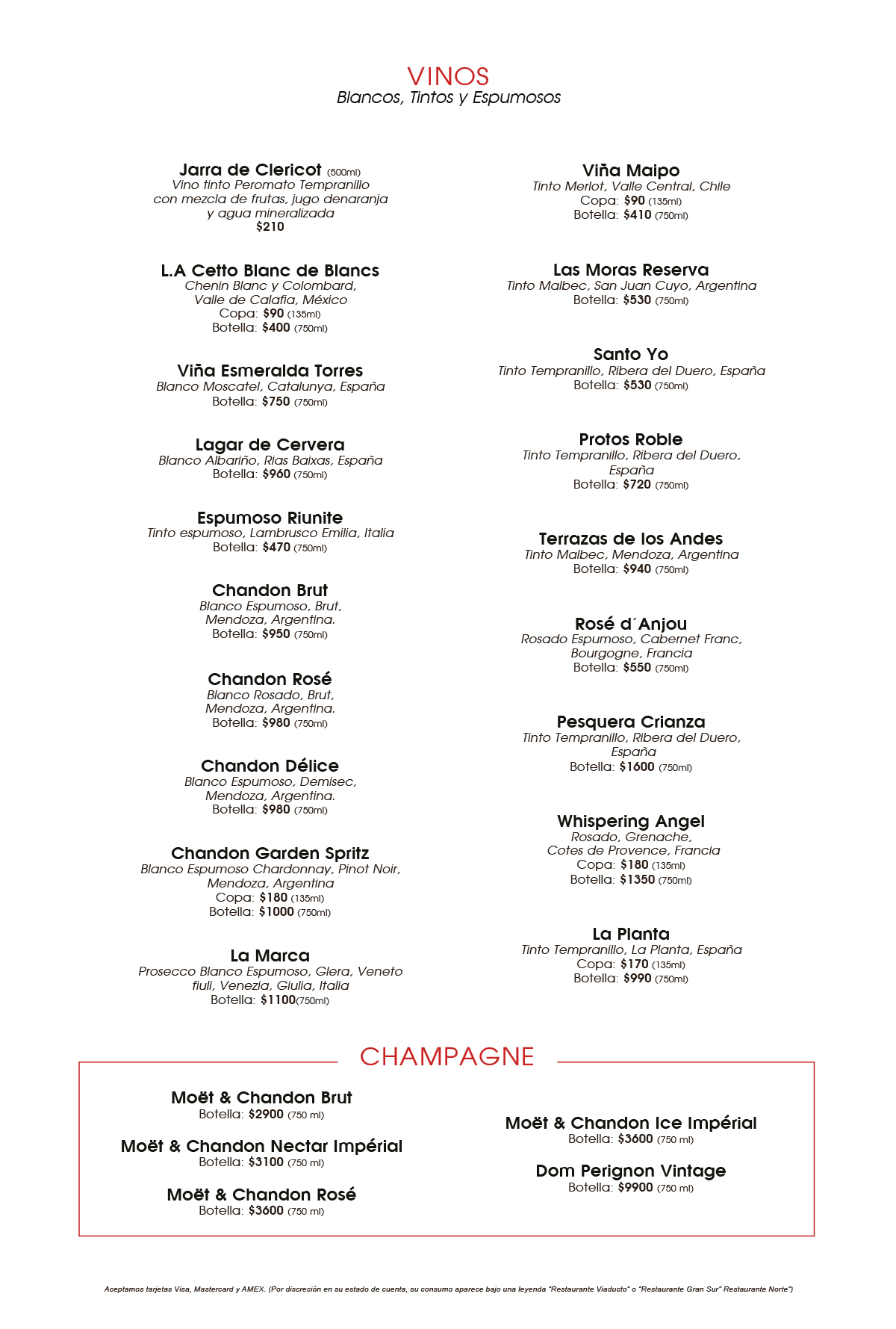 VINOS
Blancos, Tintos y Espumosos

Jarra de Clericot (500ml)
Vino tinto Peromato Tempranillo con mezcla de frutas, jugo denaranja y agua mineralizada
$210

L.A Cetto Blanc de Blancs
Chenin Blanc y Colombard, Valle de Calafia, México
Copa: $90 (135ml)
Botella: $400 (750ml)

Viña Esmeralda Torres
Blanco Moscatel, Catalunya, España
Botella: $750 (750ml)

Lagar de Cervera
Blanco Albariño, Rias Baixas, España
Botella: $960 (750ml)

Espumoso Riunite
Tinto espumoso, Lambrusco Emilia, Italia
Botella: $470 (750ml)

Chandon Brut
Blanco Espumoso, Brut, Mendoza, Argentina.
Botella: $950 (750ml)

Chandon Rosé
Blanco Rosado, Brut, Mendoza, Argentina.
Botella: $980 (750ml)

Chandon Délice
Blanco Espumoso, Demisec, Mendoza, Argentina.
Botella: $980 (750ml)

Chandon Garden Spritz
Blanco Espumoso Chardonnay, Pinot Noir, Mendoza, Argentina
Copa: $180 (135ml)
Botella: $1000 (750ml)

La Marca
Prosecco Blanco Espumoso, Glera, Veneto fiuli, Venezia, Giulia, Italia
Botella: $1100(750ml)

Viña Maipo
Tinto Merlot, Valle Central, Chile
Copa: $90 (135ml)
Botella: $410 (750ml)

Las Moras Reserva
Tinto Malbec, San Juan Cuyo, Argentina
Botella: $530 (750ml)

Santo Yo
Tinto Tempranillo, Ribera del Duero, España
Botella: $530 (750ml)

Protos Roble
Tinto Tempranillo, Ribera del Duero, España
Botella: $720 (750ml)

Terrazas de los Andes
Tinto Malbec, Mendoza, Argentina
Botella: $940 (750ml)

Rosé d´Anjou
Rosado Espumoso, Cabernet Franc, Bourgogne, Francia
Botella: $550 (750ml)

Pesquera Crianza
Tinto Tempranillo, Ribera del Duero, España
Botella: $1600 (750ml)

Whispering Angel
Rosado, Grenache, Cotes de Provence, Francia
Copa: $180 (135ml)
Botella: $1350 (750ml)

La Planta
Tinto Tempranillo, La Planta, España
Copa: $170 (135ml)
Botella: $990 (750ml)

CHAMPAGNE

Moët & Chandon Brut
Botella: $2900 (750 ml)

Moët & Chandon Nectar Impérial
Botella: $3100 (750 ml)

Moët & Chandon Rosé
Botella: $3600 (750 ml)

Moët & Chandon Ice Impérial
Botella: $3600 (750 ml)

Dom Perignon Vintage
Botella: $9900 (750 ml)

Aceptamos tarjetas Visa, Mastercard y AMEX. (Por discreción en su estado de cuenta, su consumo aparece bajo una leyenda "Restaurante Viaducto" o "Restaurante Gran Sur" Restaurante Norte")